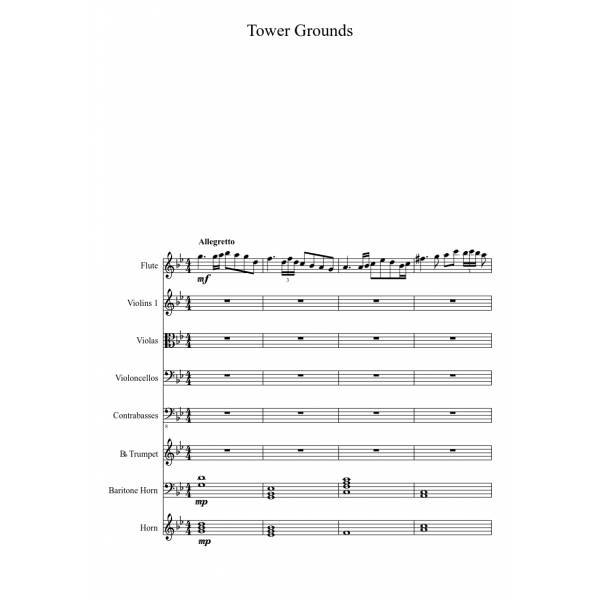 Tower Grounds

Allegretto

Flute
mf
3

Violins 1

Violas

Violoncellos

Contrabasses
8

B♭ Trumpet

Baritone Horn
mp

Horn
mp